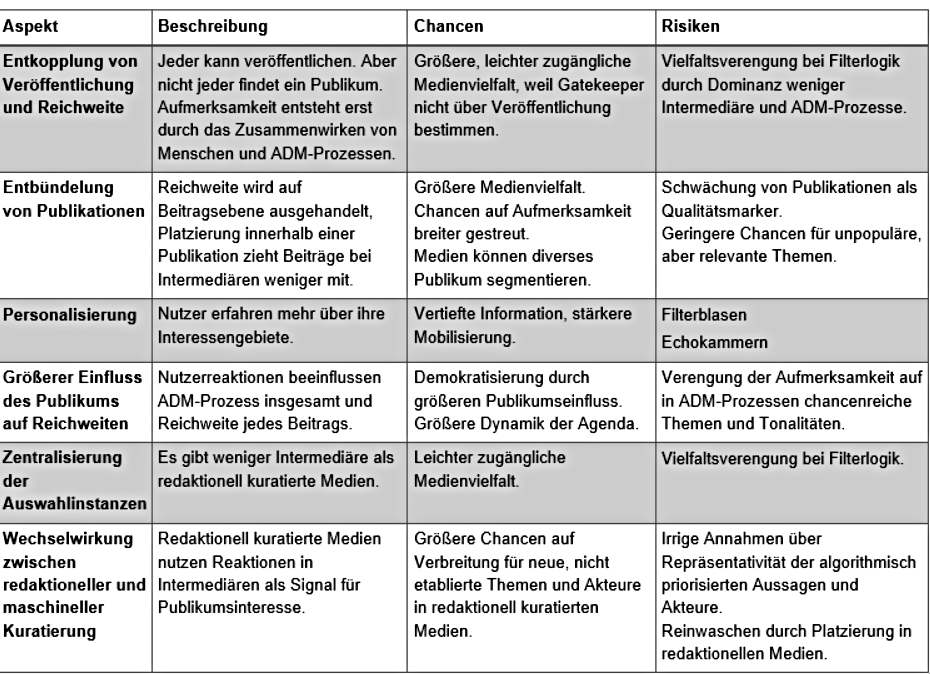 | Aspekt | Beschreibung | Chancen | Risiken |
|---|---|---|---|
| Entkopplung von Veröffentlichung und Reichweite | Jeder kann veröffentlichen. Aber nicht jeder findet ein Publikum. Aufmerksamkeit entsteht erst durch das Zusammenwirken von Menschen und ADM-Prozessen. | Größere, leichter zugängliche Medienvielfalt, weil Gatekeeper nicht über Veröffentlichung bestimmen. | Vielfaltsverengung bei Filterlogik durch Dominanz weniger Intermediäre und ADM-Prozesse. |
| Entbündelung von Publikationen | Reichweite wird auf Beitragsebene ausgehandelt, Platzierung innerhalb einer Publikation zieht Beiträge bei Intermediären weniger mit. | Größere Medienvielfalt. Chancen auf Aufmerksamkeit breiter gestreut. Medien können diverses Publikum segmentieren. | Schwächung von Publikationen als Qualitätsmarker. Geringere Chancen für unpopuläre, aber relevante Themen. |
| Personalisierung | Nutzer erfahren mehr über ihre Interessengebiete. | Vertiefte Information, stärkere Mobilisierung. | Filterblasen Echokammern |
| Größerer Einfluss des Publikums auf Reichweiten | Nutzerreaktionen beeinflussen ADM-Prozess insgesamt und Reichweite jedes Beitrags. | Demokratisierung durch größeren Publikumseinfluss. Größere Dynamik der Agenda. | Verengung der Aufmerksamkeit auf in ADM-Prozessen chancenreiche Themen und Tonalitäten. |
| Zentralisierung der Auswahlinstanzen | Es gibt weniger Intermediäre als redaktionell kuratierte Medien. | Leichter zugängliche Medienvielfalt. | Vielfaltsverengung bei Filterlogik. |
| Wechselwirkung zwischen redaktioneller und maschineller Kuratierung | Redaktionell kuratierte Medien nutzen Reaktionen in Intermediären als Signal für Publikumsinteresse. | Größere Chancen auf Verbreitung für neue, nicht etablierte Themen und Akteure in redaktionell kuratierten Medien. | Irrige Annahmen über Repräsentativität der algorithmisch priorisierten Aussagen und Akteure. Reinwaschen durch Platzierung in redaktionellen Medien. |